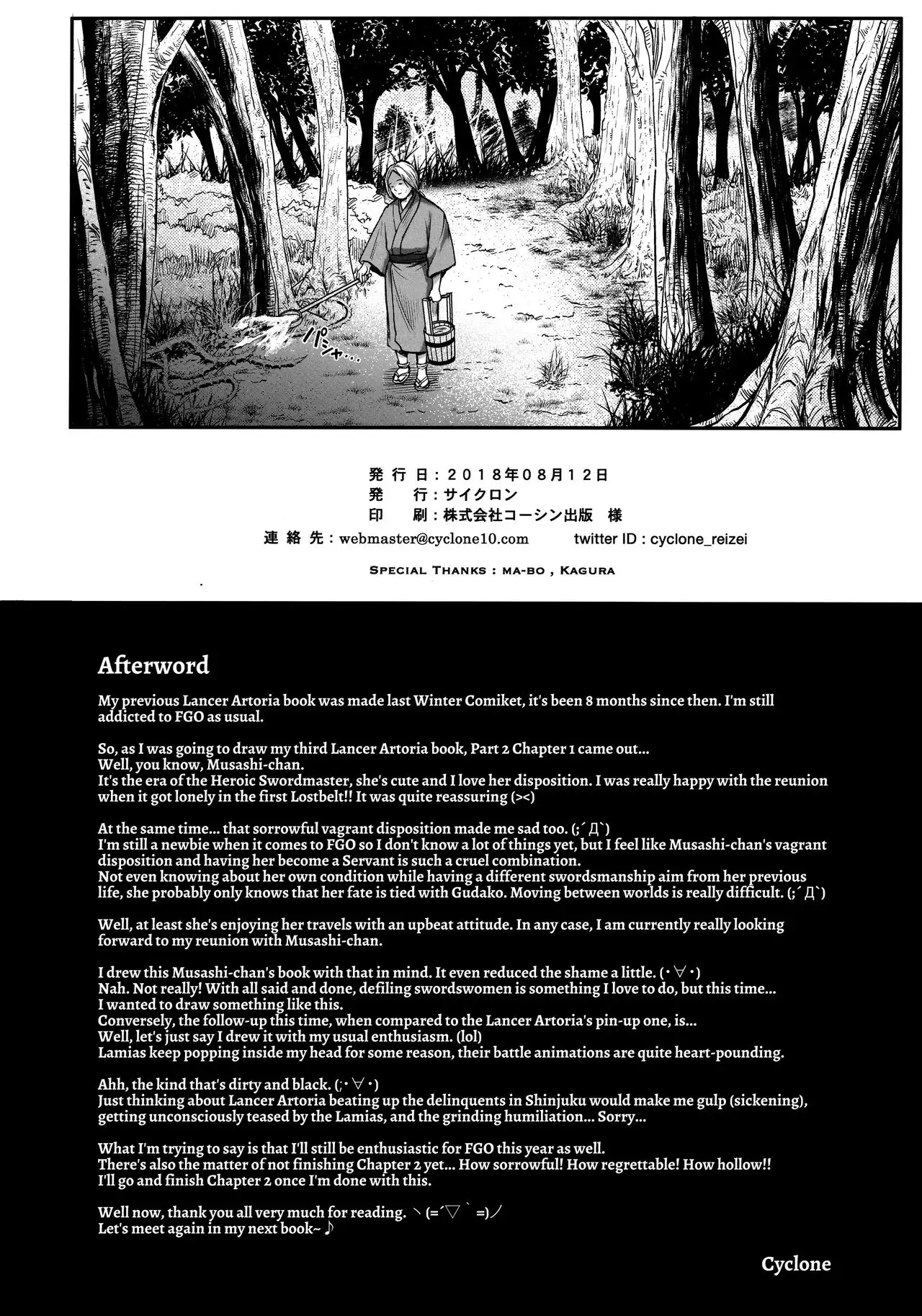 パシャ…

発行日：2018年08月12日
発　行：サイクロン
印　刷：株式会社コーシン出版　様
連絡先：webmaster@cyclone10.com　twitter ID : cyclone_reizei

SPECIAL THANKS : MA-BO , KAGURA

Afterword

My previous Lancer Artoria book was made last Winter Comiket, it's been 8 months since then. I'm still addicted to FGO as usual.

So, as I was going to draw my third Lancer Artoria book, Part 2 Chapter 1 came out...
Well, you know, Musashi-chan.
It's the era of the Heroic Swordmaster, she's cute and I love her disposition. I was really happy with the reunion when it got lonely in the first Lostbelt!! It was quite reassuring (><)

At the same time... that sorrowful vagrant disposition made me sad too. (;´Д`)
I'm still a newbie when it comes to FGO so I don't know a lot of things yet, but I feel like Musashi-chan's vagrant disposition and having her become a Servant is such a cruel combination.
Not even knowing about her own condition while having a different swordsmanship aim from her previous life, she probably only knows that her fate is tied with Gudako. Moving between worlds is really difficult. (;´Д`)

Well, at least she's enjoying her travels with an upbeat attitude. In any case, I am currently really looking forward to my reunion with Musashi-chan.

I drew this Musashi-chan's book with that in mind. It even reduced the shame a little. (・∀・)
Nah. Not really! With all said and done, defiling swordswomen is something I love to do, but this time...
I wanted to draw something like this.
Conversely, the follow-up this time, when compared to the Lancer Artoria's pin-up one, is...
Well, let's just say I drew it with my usual enthusiasm. (lol)
Lamias keep popping inside my head for some reason, their battle animations are quite heart-pounding.

Ahh, the kind that's dirty and black. (;・∀・)
Just thinking about Lancer Artoria beating up the delinquents in Shinjuku would make me gulp (sickening), getting unconsciously teased by the Lamias, and the grinding humiliation... Sorry...

What I'm trying to say is that I'll still be enthusiastic for FGO this year as well.
There's also the matter of not finishing Chapter 2 yet... How sorrowful! How regrettable! How hollow!!
I'll go and finish Chapter 2 once I'm done with this.

Well now, thank you all very much for reading. ヽ(=´▽`=)ノ
Let's meet again in my next book~♪

Cyclone